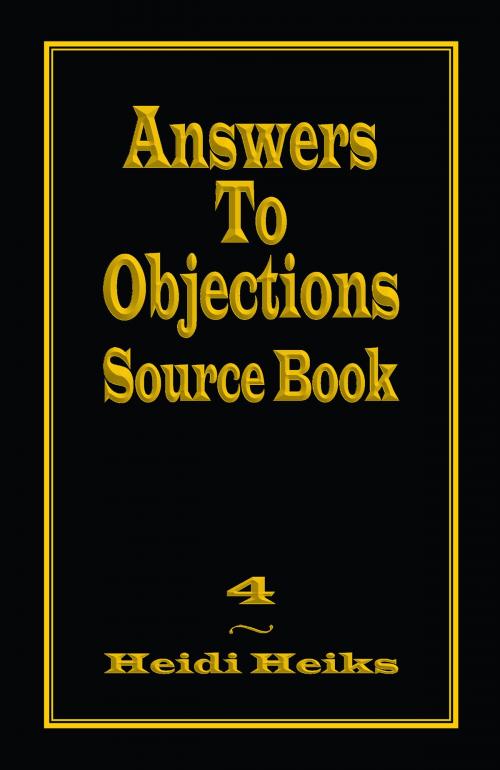 Answers To Objections Source Book

4

~

Heidi Heiks